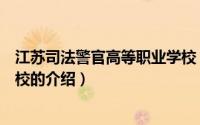 江苏司法警官高等职业学校
校的介绍）